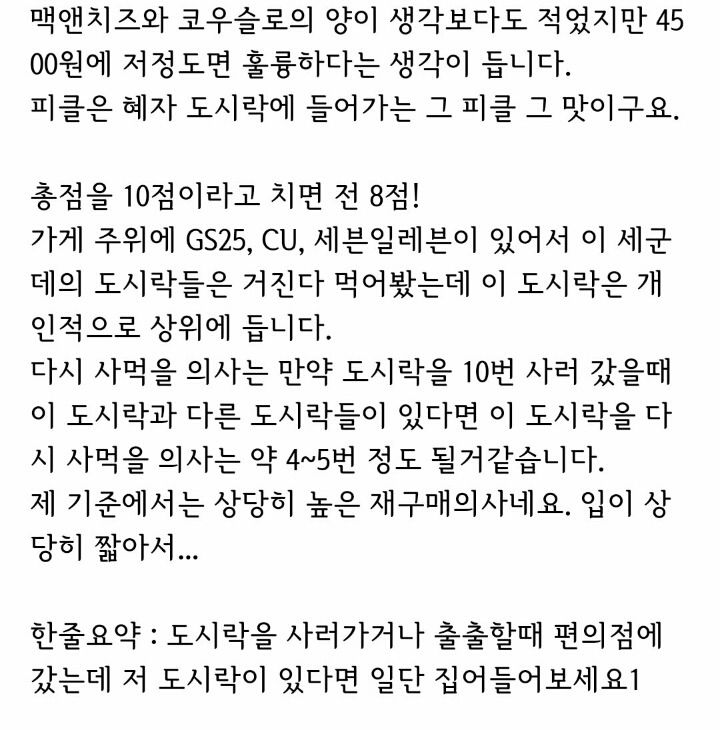 맥앤치즈와 코우슬로의 양이 생각보다도 적었지만 4500원에 저정도면 훌륭하다는 생각이 듭니다.
피클은 혜자 도시락에 들어가는 그 피클 그 맛이구요.

총점을 10점이라고 치면 전 8점!
가게 주위에 GS25, CU, 세븐일레븐이 있어서 이 세군데의 도시락들은 거진다 먹어봤는데 이 도시락은 개인적으로 상위에 듭니다.
다시 사먹을 의사는 만약 도시락을 10번 사러 갔을때 이 도시락과 다른 도시락들이 있다면 이 도시락을 다시 사먹을 의사는 약 4~5번 정도 될거같습니다.
제 기준에서는 상당히 높은 재구매의사네요. 입이 상당히 짧아서...

한줄요약 : 도시락을 사러가거나 출출할때 편의점에 갔는데 저 도시락이 있다면 일단 집어들어보세요1